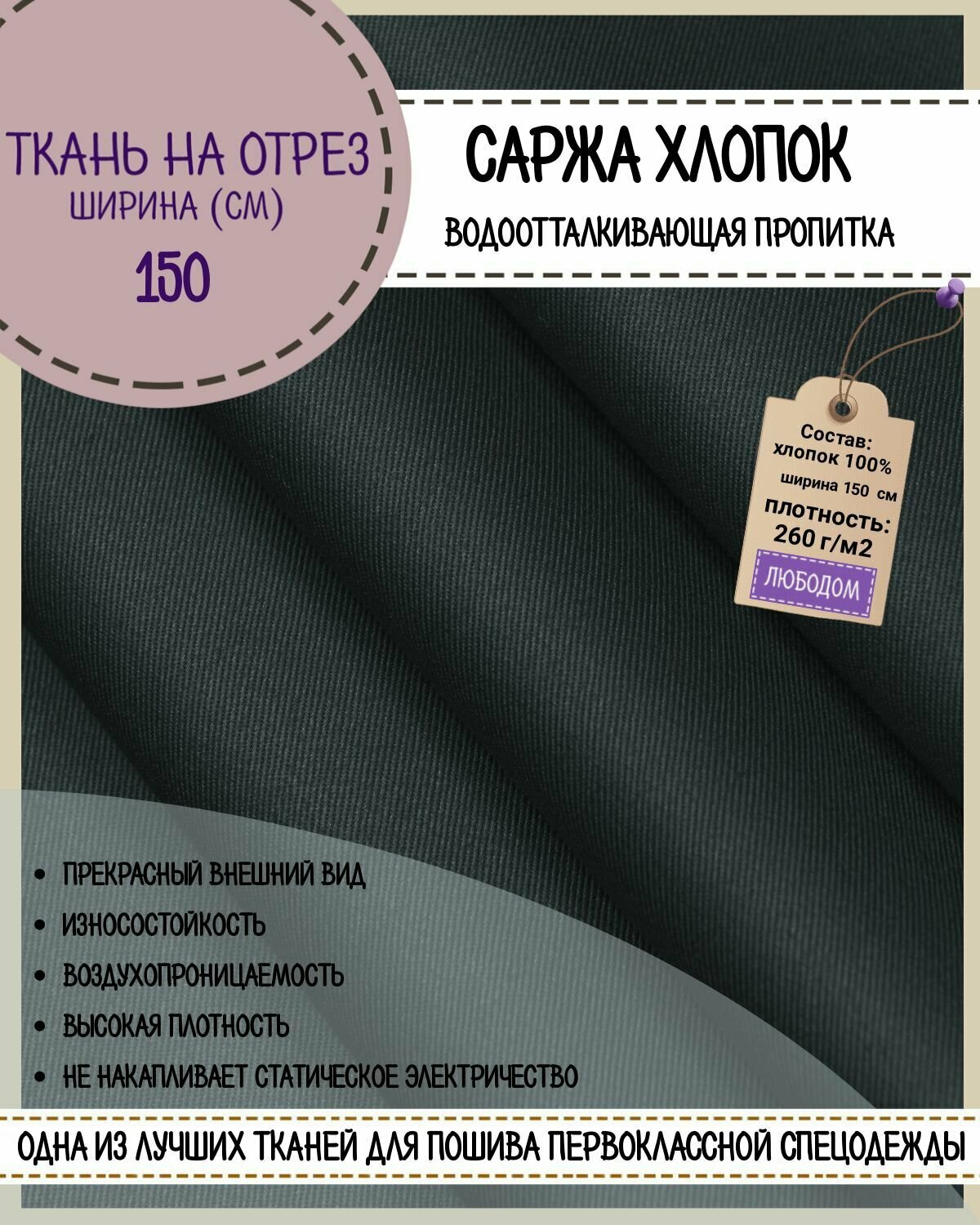 ТКАНЬ НА ОТРЕЗ
ШИРИНА (СМ)
150

САРЖА ХЛОПОК
ВОДООТТАЛКИВАЮЩАЯ ПРОПИТКА

Состав:
хлопок 100%
ширина 150 см
плотность:
260 г/м2
ЛЮБОДОМ

• ПРЕКРАСНЫЙ ВНЕШНИЙ ВИД
• ИЗНОСОСТОЙКОСТЬ
• ВОЗДУХОПРОНИЦАЕМОСТЬ
• ВЫСОКАЯ ПЛОТНОСТЬ
• НЕ НАКАПЛИВАЕТ СТАТИЧЕСКОЕ ЭЛЕКТРИЧЕСТВО

ОДНА ИЗ ЛУЧШИХ ТКАНЕЙ ДЛЯ ПОШИВА ПЕРВОКЛАССНОЙ СПЕЦОДЕЖДЫ